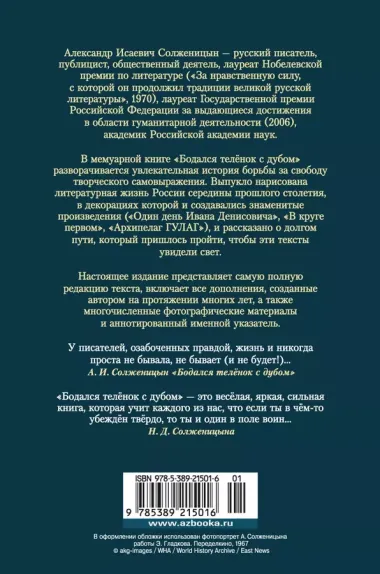 Александр Исаевич Солженицын — русский писатель, публицист, общественный деятель, лауреат Нобелевской премии по литературе («За нравственную силу, с которой он продолжил традиции великой русской литературы», 1970), лауреат Государственной премии Российской Федерации за выдающиеся достижения в области гуманитарной деятельности (2006), академик Российской академии наук.

В мемуарной книге «Бодался телёнок с дубом» разворачивается увлекательная история борьбы за свободу творческого самовыражения. Выпукло нарисована литературная жизнь России середины прошлого столетия, в декорациях которой и создавались знаменитые произведения («Один день Ивана Денисовича», «В круге первом», «Архипелаг ГУЛАГ»), и рассказано о долгом пути, который пришлось пройти, чтобы эти тексты увидели свет.

Настоящее издание представляет самую полную редакцию текста, включает все дополнения, созданные автором на протяжении многих лет, а также многочисленные фотографические материалы и аннотированный именной указатель.

У писателей, озабоченных правдой, жизнь и никогда проста не бывала, не бывает (и не будет!)...
А. И. Солженицын «Бодался телёнок с дубом»

«Бодался телёнок с дубом» — это весёлая, яркая, сильная книга, которая учит каждого из нас, что если ты в чём-то убеждён твёрдо, то ты и один в поле воин...
Н. Д. Солженицына

ISBN 978-5-389-21501-6 01
9 785389 215016
www.azbooka.ru

В оформлении обложки использован фотопортрет А. Солженицына работы Э. Гладкова. Переделкино, 1967
© akg-images / WHA / World History Archive / East News